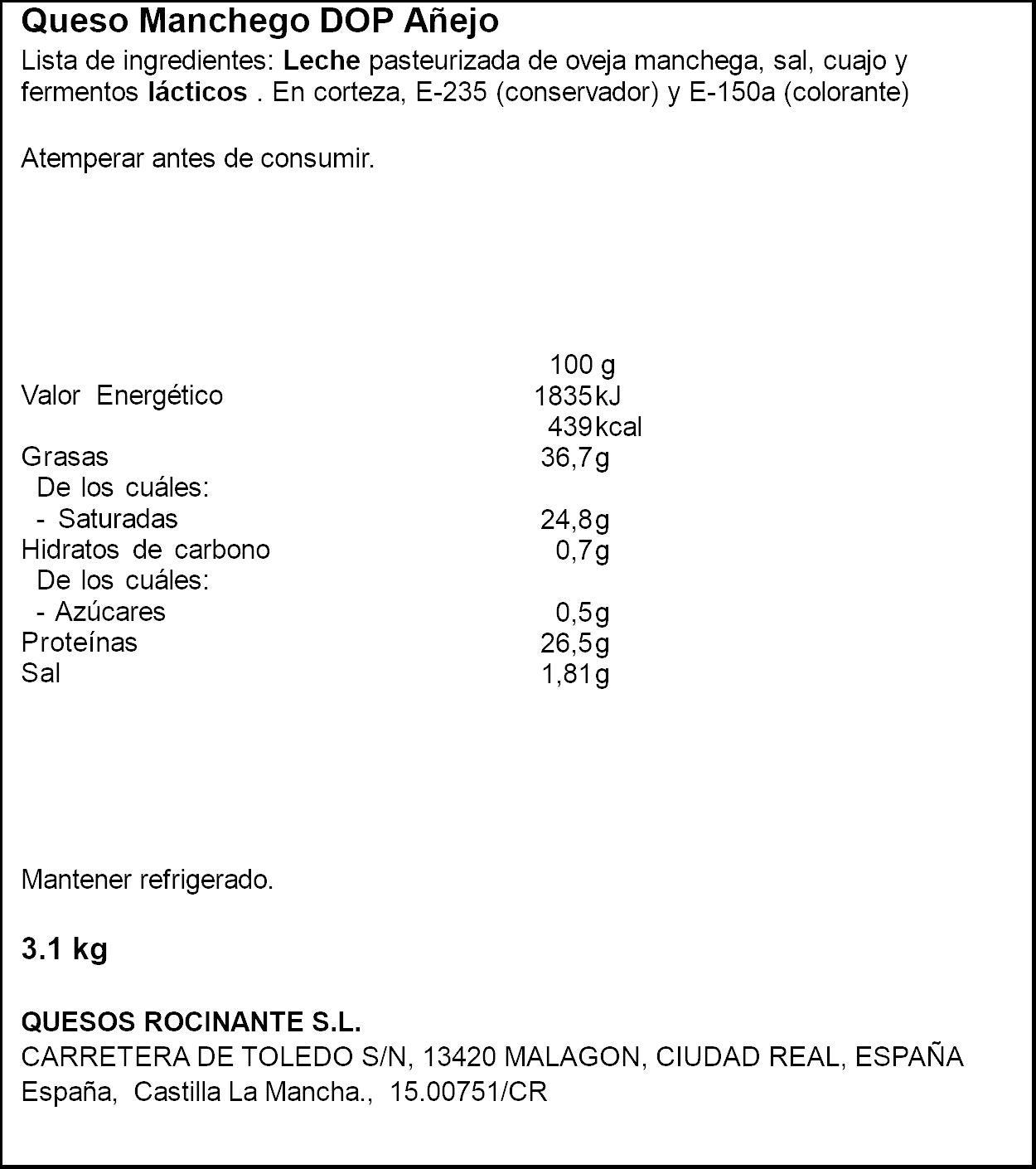 Queso Manchego DOP Añejo

Lista de ingredientes: Leche pasteurizada de oveja manchega, sal, cuajo y fermentos lácticos . En corteza, E-235 (conservador) y E-150a (colorante)

Atemperar antes de consumir.

|  | 100 g |
|---|---|
| Valor Energético | 1835kJ |
|  | 439kcal |
| Grasas | 36,7g |
| De los cuáles: |  |
| - Saturadas | 24,8g |
| Hidratos de carbono | 0,7g |
| De los cuáles: |  |
| - Azúcares | 0,5g |
| Proteínas | 26,5g |
| Sal | 1,81g |

Mantener refrigerado.

3.1 kg

QUESOS ROCINANTE S.L.
CARRETERA DE TOLEDO S/N, 13420 MALAGON, CIUDAD REAL, ESPAÑA
España, Castilla La Mancha., 15.00751/CR